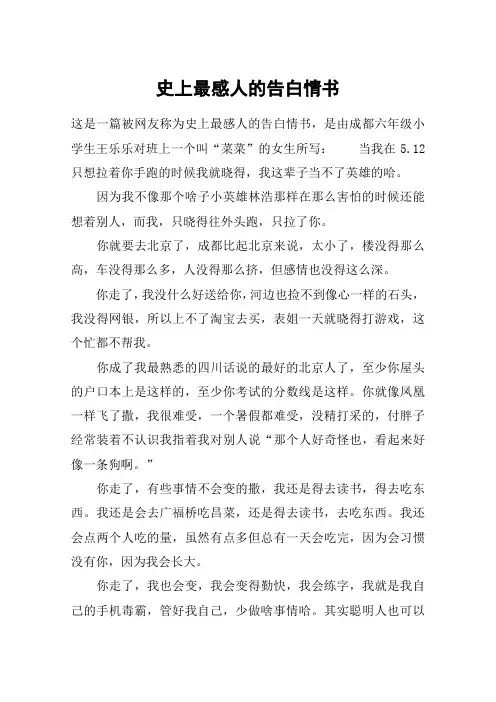 史上最感人的告白情书

这是一篇被网友称为史上最感人的告白情书，是由成都六年级小学生王乐乐对班上一个叫“菜菜”的女生所写： 当我在 5.12 只想拉着你手跑的时候我就晓得，我这辈子当不了英雄的哈。

因为我不像那个啥子小英雄林浩那样在那么害怕的时候还能想着别人，而我，只晓得往外头跑，只拉了你。

你就要去北京了，成都比起北京来说，太小了，楼没得那么高，车没得那么多，人没得那么挤，但感情也没得这么深。

你走了，我没什么好送给你，河边也捡不到像心一样的石头，我没得网银，所以上不了淘宝去买，表姐一天就晓得打游戏，这个忙都不帮我。

你成了我最熟悉的四川话说的最好的北京人了，至少你屋头的户口本上是这样的，至少你考试的分数线是这样。你就像凤凰一样飞了撒，我很难受，一个暑假都难受，没精打采的，付胖子经常装着不认识我指着我对别人说“那个人好奇怪也，看起来好像一条狗啊。”

你走了，有些事情不会变的撒，我还是得去读书，得去吃东西。我还是会去广福桥吃昌菜，还是得去读书，去吃东西。我还会点两个人吃的量，虽然有点多但总有一天会吃完，因为会习惯没有你，因为我会长大。

你走了，我也会变，我会变得勤快，我会练字，我就是我自己的手机毒霸，管好我自己，少做啥事情哈。其实聪明人也可以